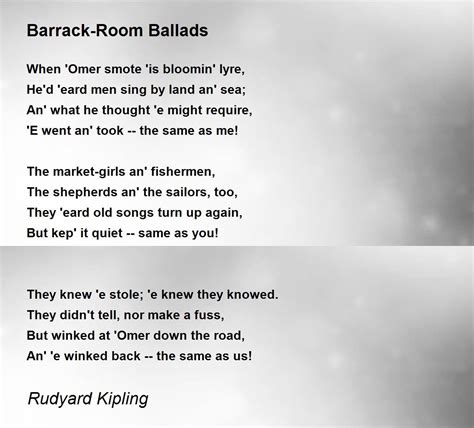 Barrack-Room Ballads

When 'Omer smote 'is bloomin' lyre,
He'd 'eard men sing by land an' sea;
An' what he thought 'e might require,
'E went an' took -- the same as me!

The market-girls an' fishermen,
The shepherds an' the sailors, too,
They 'eard old songs turn up again,
But kep' it quiet -- same as you!

They knew 'e stole; 'e knew they knowed.
They didn't tell, nor make a fuss,
But winked at 'Omer down the road,
An' 'e winked back -- the same as us!

Rudyard Kipling